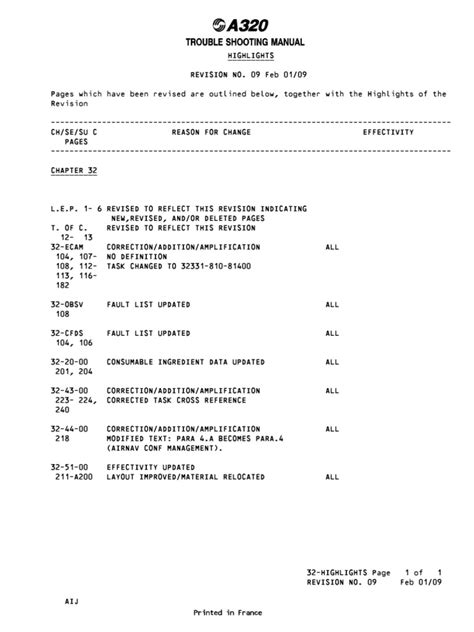 A320
TROUBLE SHOOTING MANUAL
HIGHLIGHTS

REVISION NO. 09 Feb 01/09

Pages which have been revised are outlined below, together with the Highlights of the Revision

| CH/SE/SU C PAGES | REASON FOR CHANGE | EFFECTIVITY |
|---|---|---|
| CHAPTER 32 | | |
| L.E.P. 1- 6 | REVISED TO REFLECT THIS REVISION INDICATING NEW,REVISED, AND/OR DELETED PAGES | |
| T. OF C. 12- 13 | REVISED TO REFLECT THIS REVISION | |
| 32-ECAM 104, 107- 108, 112- 113, 116- 182 | CORRECTION/ADDITION/AMPLIFICATION NO DEFINITION TASK CHANGED TO 32331-810-81400 | ALL |
| 32-OBSV 108 | FAULT LIST UPDATED | ALL |
| 32-CFDS 104, 106 | FAULT LIST UPDATED | ALL |
| 32-20-00 201, 204 | CONSUMABLE INGREDIENT DATA UPDATED | ALL |
| 32-43-00 223- 224, 240 | CORRECTION/ADDITION/AMPLIFICATION CORRECTED TASK CROSS REFERENCE | ALL |
| 32-44-00 218 | CORRECTION/ADDITION/AMPLIFICATION MODIFIED TEXT: PARA 4.A BECOMES PARA.4 (AIRNAV CONF MANAGEMENT). | ALL |
| 32-51-00 211-A200 | EFFECTIVITY UPDATED LAYOUT IMPROVED/MATERIAL RELOCATED | ALL |

32-HIGHLIGHTS Page 1 of 1
REVISION NO. 09 Feb 01/09

AIJ

Printed in France